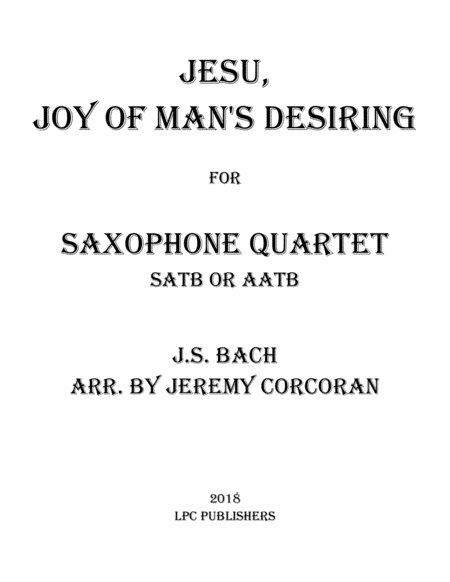 JESU,
JOY OF MAN'S DESIRING

FOR

SAXOPHONE QUARTET
SATB OR AATB

J.S. BACH
ARR. BY JEREMY CORCORAN

2018
LPC PUBLISHERS